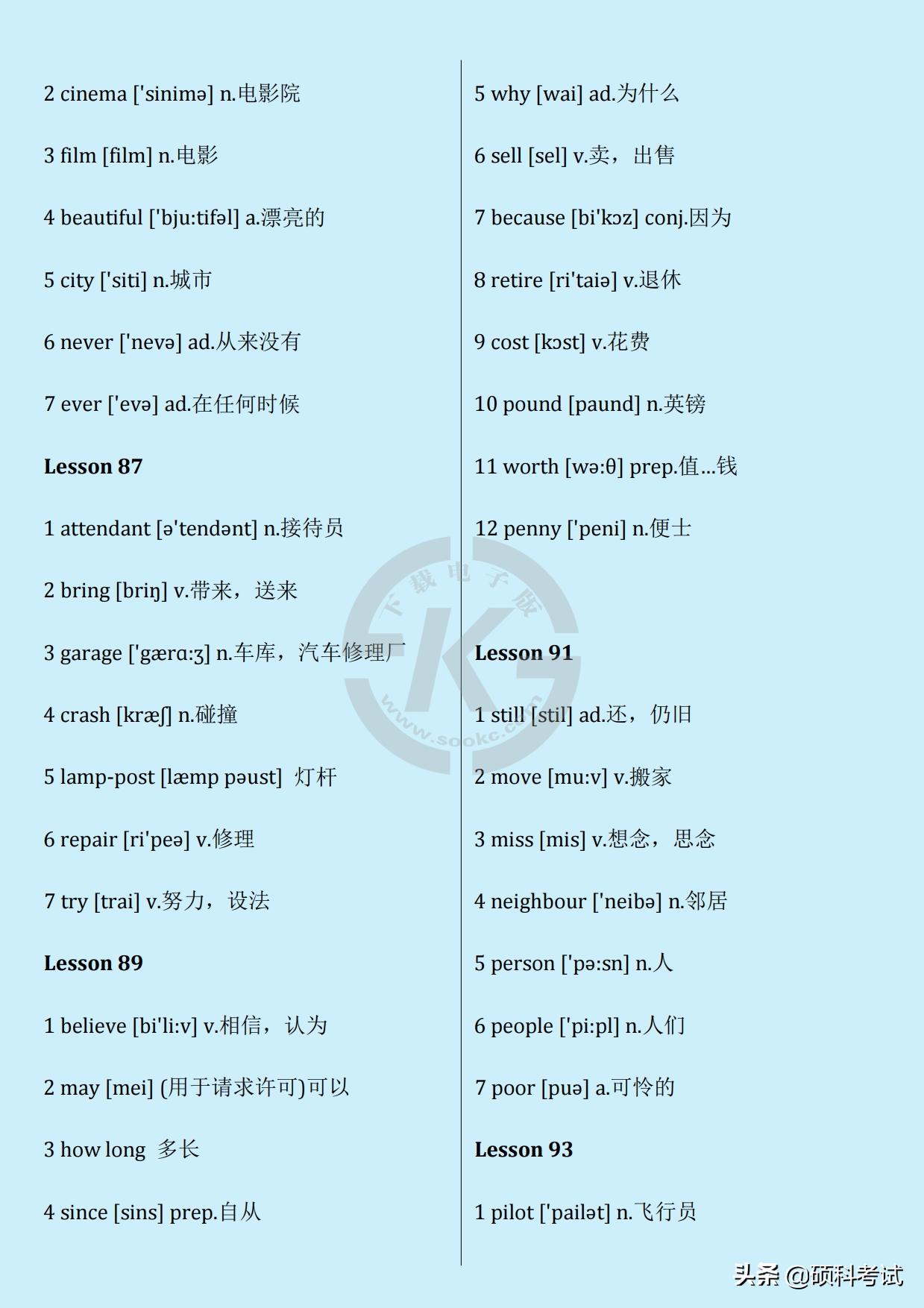 2 cinema ['sinimə] n.电影院

3 film [film] n.电影

4 beautiful ['bju:tifəl] a.漂亮的

5 city ['siti] n.城市

6 never ['nevə] ad.从来没有

7 ever ['evə] ad.在任何时候

**Lesson 87**

1 attendant [ə'tendənt] n.接待员

2 bring [briŋ] v.带来，送来

3 garage ['gærɑ:ʒ] n.车库，汽车修理厂

4 crash [kræʃ] n.碰撞

5 lamp-post [læmp pəust] 灯杆

6 repair [ri'peə] v.修理

7 try [trai] v.努力，设法

**Lesson 89**

1 believe [bi'li:v] v.相信，认为

2 may [mei] (用于请求许可)可以

3 how long 多长

4 since [sins] prep.自从

5 why [wai] ad.为什么

6 sell [sel] v.卖，出售

7 because [bi'kɔz] conj.因为

8 retire [ri'taiə] v.退休

9 cost [kɔst] v.花费

10 pound [paund] n.英镑

11 worth [wə:θ] prep.值…钱

12 penny ['peni] n.便士

**Lesson 91**

1 still [stil] ad.还，仍旧

2 move [mu:v] v.搬家

3 miss [mis] v.想念，思念

4 neighbour ['neibə] n.邻居

5 person ['pə:sn] n.人

6 people ['pi:pl] n.人们

7 poor [puə] a.可怜的

**Lesson 93**

1 pilot ['pailət] n.飞行员

下载电子版 www.sookc.com

头条 @硕科考试